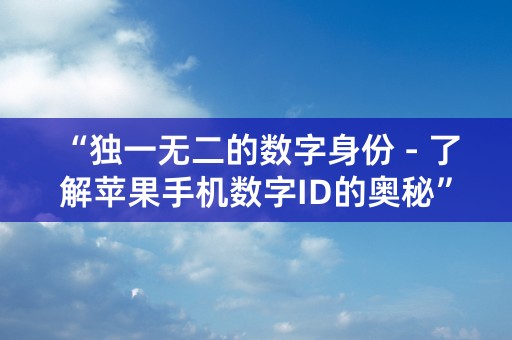 “独一无二的数字身份 - 了解苹果手机数字ID的奥秘”